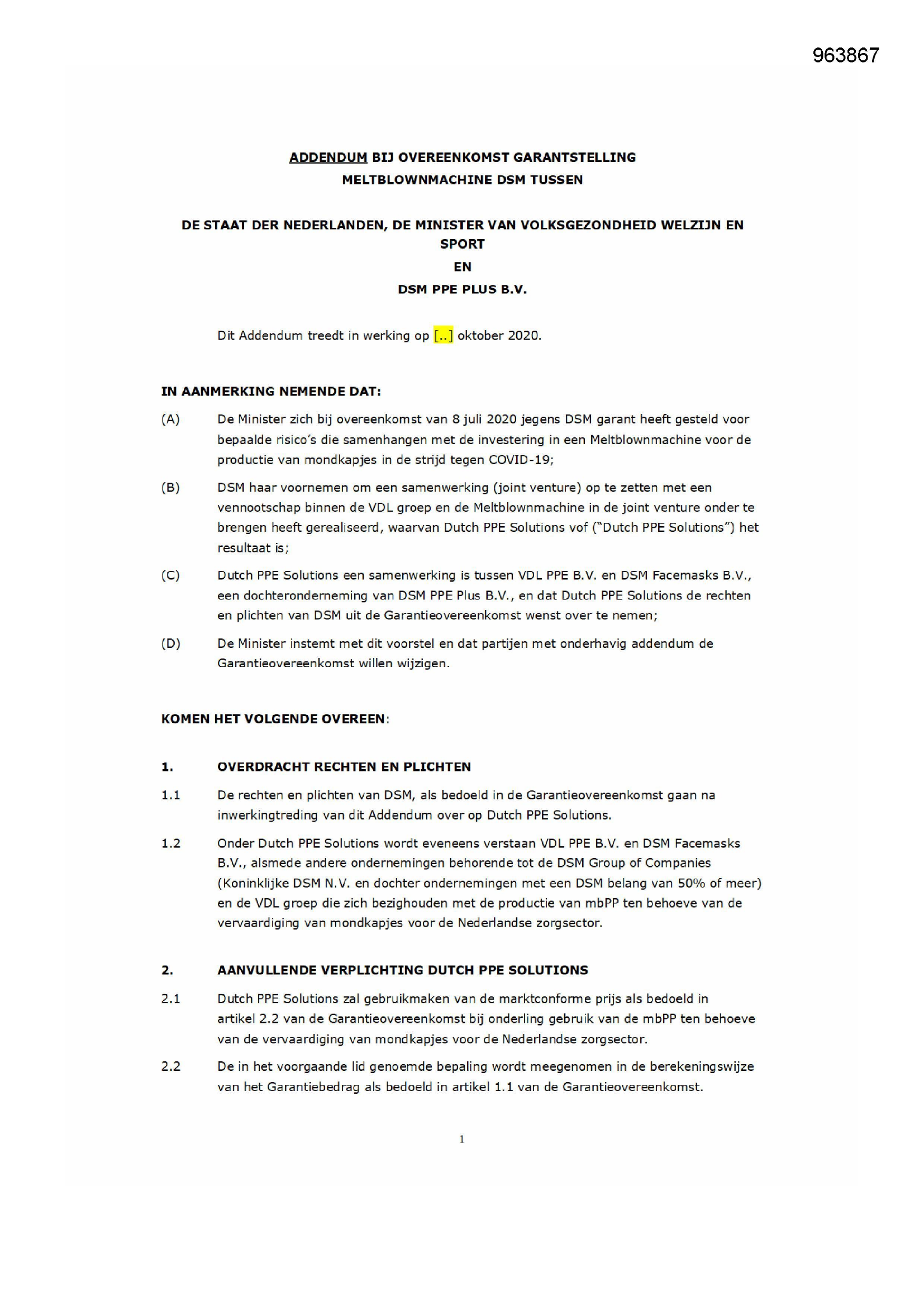 963867

ADDENDUM BIJ OVEREENKOMST GARANTSTELLING MELTBLOWNMACHINE DSM TUSSEN

DE STAAT DER NEDERLANDEN, DE MINISTER VAN VOLKSGEZONDHEID WELZIJN EN SPORT
EN
DSM PPE PLUS B.V.

Dit Addendum treedt in werking op [..] oktober 2020.

IN AANMERKING NEMENDE DAT:

(A) De Minister zich bij overeenkomst van 8 juli 2020 jegens DSM garant heeft gesteld voor bepaalde risico's die samenhangen met de investering in een Meltblownmachine voor de productie van mondkapjes in de strijd tegen COVID-19;

(B) DSM haar voornemen om een samenwerking (joint venture) op te zetten met een vennootschap binnen de VDL groep en de Meltblownmachine in de joint venture onder te brengen heeft gerealiseerd, waarvan Dutch PPE Solutions vof ("Dutch PPE Solutions") het resultaat is;

(C) Dutch PPE Solutions een samenwerking is tussen VDL PPE B.V. en DSM Facemasks B.V., een dochteronderneming van DSM PPE Plus B.V., en dat Dutch PPE Solutions de rechten en plichten van DSM uit de Garantieovereenkomst wenst over te nemen;

(D) De Minister instemt met dit voorstel en dat partijen met onderhavig addendum de Garantieovereenkomst willen wijzigen.

KOMEN HET VOLGENDE OVEREEN:

1. OVERDRACHT RECHTEN EN PLICHTEN

1.1 De rechten en plichten van DSM, als bedoeld in de Garantieovereenkomst gaan na inwerkingtreding van dit Addendum over op Dutch PPE Solutions.

1.2 Onder Dutch PPE Solutions wordt eveneens verstaan VDL PPE B.V. en DSM Facemasks B.V., alsmede andere ondernemingen behorende tot de DSM Group of Companies (Koninklijke DSM N.V. en dochter ondernemingen met een DSM belang van 50% of meer) en de VDL groep die zich bezighouden met de productie van mbPP ten behoeve van de vervaardiging van mondkapjes voor de Nederlandse zorgsector.

2. AANVULLENDE VERPLICHTING DUTCH PPE SOLUTIONS

2.1 Dutch PPE Solutions zal gebruikmaken van de marktconforme prijs als bedoeld in artikel 2.2 van de Garantieovereenkomst bij onderling gebruik van de mbPP ten behoeve van de vervaardiging van mondkapjes voor de Nederlandse zorgsector.

2.2 De in het voorgaande lid genoemde bepaling wordt meegenomen in de berekeningswijze van het Garantiebedrag als bedoeld in artikel 1.1 van de Garantieovereenkomst.

1